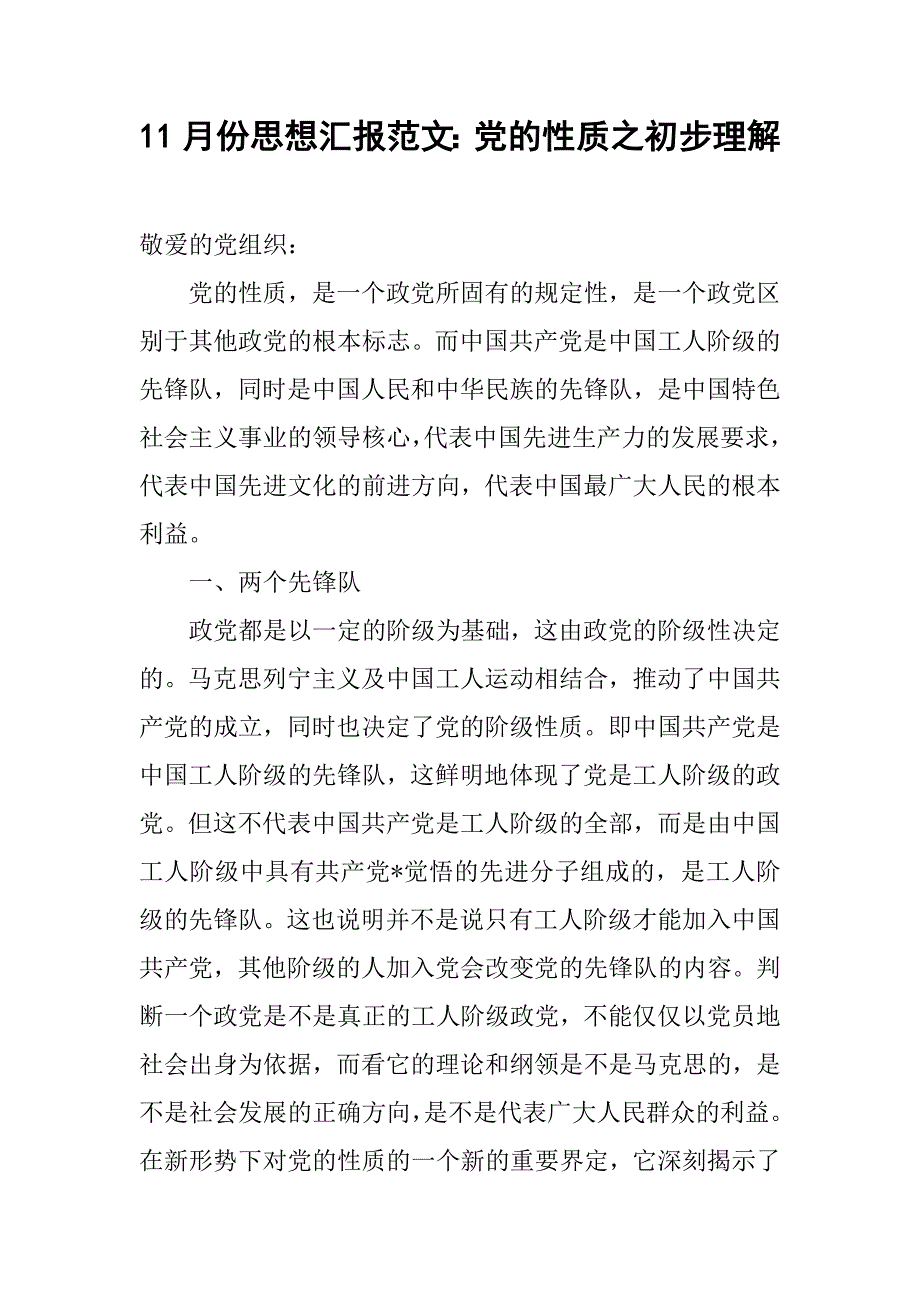 11 月份思想汇报范文: 党的性质之初步理解

敬爱的党组织：

党的性质，是一个政党所固有的规定性，是一个政党区别于其他政党的根本标志。而中国共产党是中国工人阶级的先锋队，同时是中国人民和中华民族的先锋队，是中国特色社会主义事业的领导核心，代表中国先进生产力的发展要求，代表中国先进文化的前进方向，代表中国最广大人民的根本利益。

一、两个先锋队

政党都是以一定的阶级为基础，这由政党的阶级性决定的。马克思列宁主义及中国工人运动相结合，推动了中国共产党的成立，同时也决定了党的阶级性质。即中国共产党是中国工人阶级的先锋队，这鲜明地体现了党是工人阶级的政党。但这不代表中国共产党是工人阶级的全部，而是由中国工人阶级中具有共产党*觉悟的先进分子组成的，是工人阶级的先锋队。这也说明并不是说只有工人阶级才能加入中国共产党，其他阶级的人加入党会改变党的先锋队的内容。判断一个政党是不是真正的工人阶级政党，不能仅仅以党员地社会出身为依据，而看它的理论和纲领是不是马克思的，是不是社会发展的正确方向，是不是代表广大人民群众的利益。在新形势下对党的性质的一个新的重要界定，它深刻揭示了